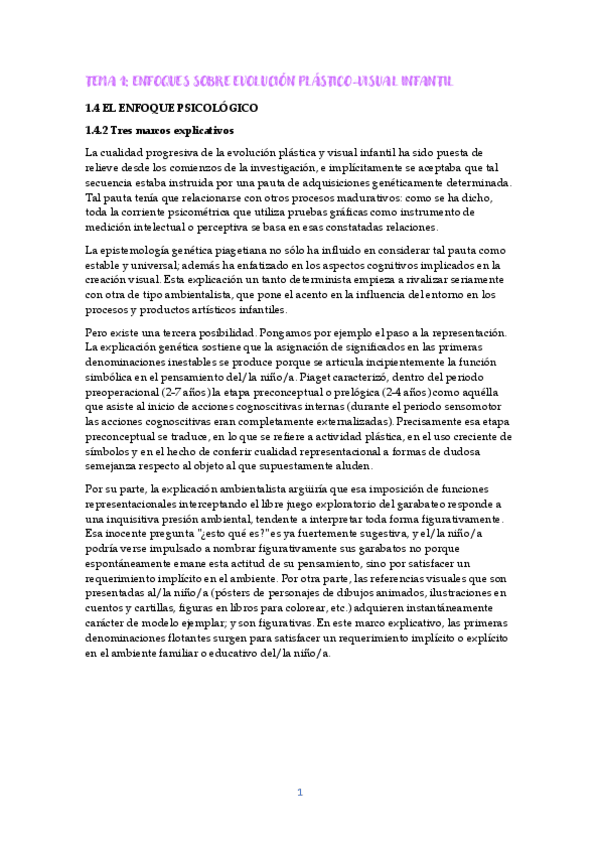 TEMA 1: ENFOQUES SOBRE EVOLUCIÓN PLÁSTICO-VISUAL INFANTIL

1.4 EL ENFOQUE PSICOLÓGICO

1.4.2 Tres marcos explicativos

La cualidad progresiva de la evolución plástica y visual infantil ha sido puesta de relieve desde los comienzos de la investigación, e implícitamente se aceptaba que tal secuencia estaba instruida por una pauta de adquisiciones genéticamente determinada. Tal pauta tenía que relacionarse con otros procesos madurativos: como se ha dicho, toda la corriente psicométrica que utiliza pruebas gráficas como instrumento de medición intelectual o perceptiva se basa en esas constatadas relaciones.

La epistemología genética piagetiana no sólo ha influido en considerar tal pauta como estable y universal; además ha enfatizado en los aspectos cognitivos implicados en la creación visual. Esta explicación un tanto determinista empieza a rivalizar seriamente con otra de tipo ambientalista, que pone el acento en la influencia del entorno en los procesos y productos artísticos infantiles.

Pero existe una tercera posibilidad. Pongamos por ejemplo el paso a la representación. La explicación genética sostiene que la asignación de significados en las primeras denominaciones inestables se produce porque se articula incipientemente la función simbólica en el pensamiento del/la niño/a. Piaget caracterizó, dentro del periodo preoperacional (2-7 años) la etapa preconceptual o prelógica (2-4 años) como aquélla que asiste al inicio de acciones cognoscitivas internas (durante el periodo sensomotor las acciones cognoscitivas eran completamente externalizadas). Precisamente esa etapa preconceptual se traduce, en lo que se refiere a actividad plástica, en el uso creciente de símbolos y en el hecho de conferir cualidad representacional a formas de dudosa semejanza respecto al objeto al que supuestamente aluden.

Por su parte, la explicación ambientalista argüiría que esa imposición de funciones representacionales interceptando el libre juego exploratorio del garabateo responde a una inquisitiva presión ambiental, tendente a interpretar toda forma figurativamente. Esa inocente pregunta "¿esto qué es?" es ya fuertemente sugestiva, y el/la niño/a podría verse impulsado a nombrar figurativamente sus garabatos no porque espontáneamente emane esta actitud de su pensamiento, sino por satisfacer un requerimiento implícito en el ambiente. Por otra parte, las referencias visuales que son presentadas al/la niño/a (pósters de personajes de dibujos animados, ilustraciones en cuentos y cartillas, figuras en libros para colorear, etc.) adquieren instantáneamente carácter de modelo ejemplar; y son figurativas. En este marco explicativo, las primeras denominaciones flotantes surgen para satisfacer un requerimiento implícito o explícito en el ambiente familiar o educativo del/la niño/a.

1